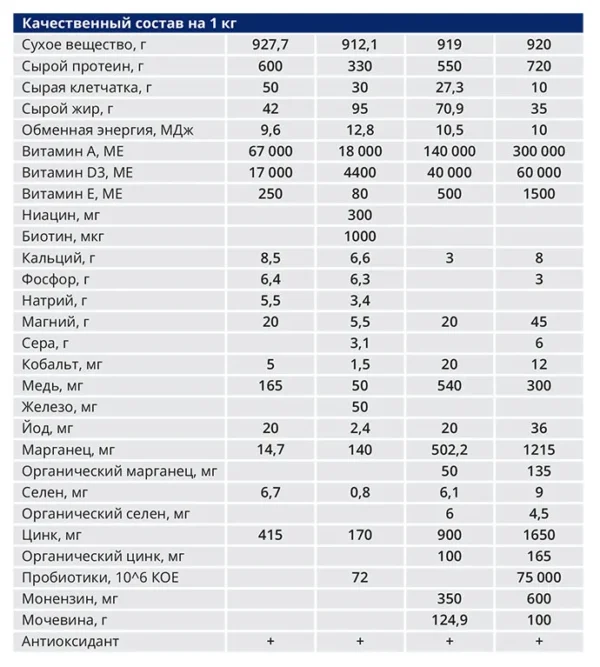 | Качественный состав на 1 кг | | | | |
|---|---|---|---|---|
| Сухое вещество, г | 927,7 | 912,1 | 919 | 920 |
| Сырой протеин, г | 600 | 330 | 550 | 720 |
| Сырая клетчатка, г | 50 | 30 | 27,3 | 10 |
| Сырой жир, г | 42 | 95 | 70,9 | 35 |
| Обменная энергия, МДж | 9,6 | 12,8 | 10,5 | 10 |
| Витамин А, МЕ | 67 000 | 18 000 | 140 000 | 300 000 |
| Витамин D3, МЕ | 17 000 | 4400 | 40 000 | 60 000 |
| Витамин Е, МЕ | 250 | 80 | 500 | 1500 |
| Ниацин, мг | | 300 | | |
| Биотин, мкг | | 1000 | | |
| Кальций, г | 8,5 | 6,6 | 3 | 8 |
| Фосфор, г | 6,4 | 6,3 | | 3 |
| Натрий, г | 5,5 | 3,4 | | |
| Магний, г | 20 | 5,5 | 20 | 45 |
| Сера, г | | 3,1 | | 6 |
| Кобальт, мг | 5 | 1,5 | 20 | 12 |
| Медь, мг | 165 | 50 | 540 | 300 |
| Железо, мг | | 50 | | |
| Йод, мг | 20 | 2,4 | 20 | 36 |
| Марганец, мг | 14,7 | 140 | 502,2 | 1215 |
| Органический марганец, мг | | | 50 | 135 |
| Селен, мг | 6,7 | 0,8 | 6,1 | 9 |
| Органический селен, мг | | | 6 | 4,5 |
| Цинк, мг | 415 | 170 | 900 | 1650 |
| Органический цинк, мг | | | 100 | 165 |
| Пробиотики, 10^6 КОЕ | | 72 | | 75 000 |
| Монензин, мг | | | 350 | 600 |
| Мочевина, г | | | 124,9 | 100 |
| Антиоксидант | + | + | + | + |